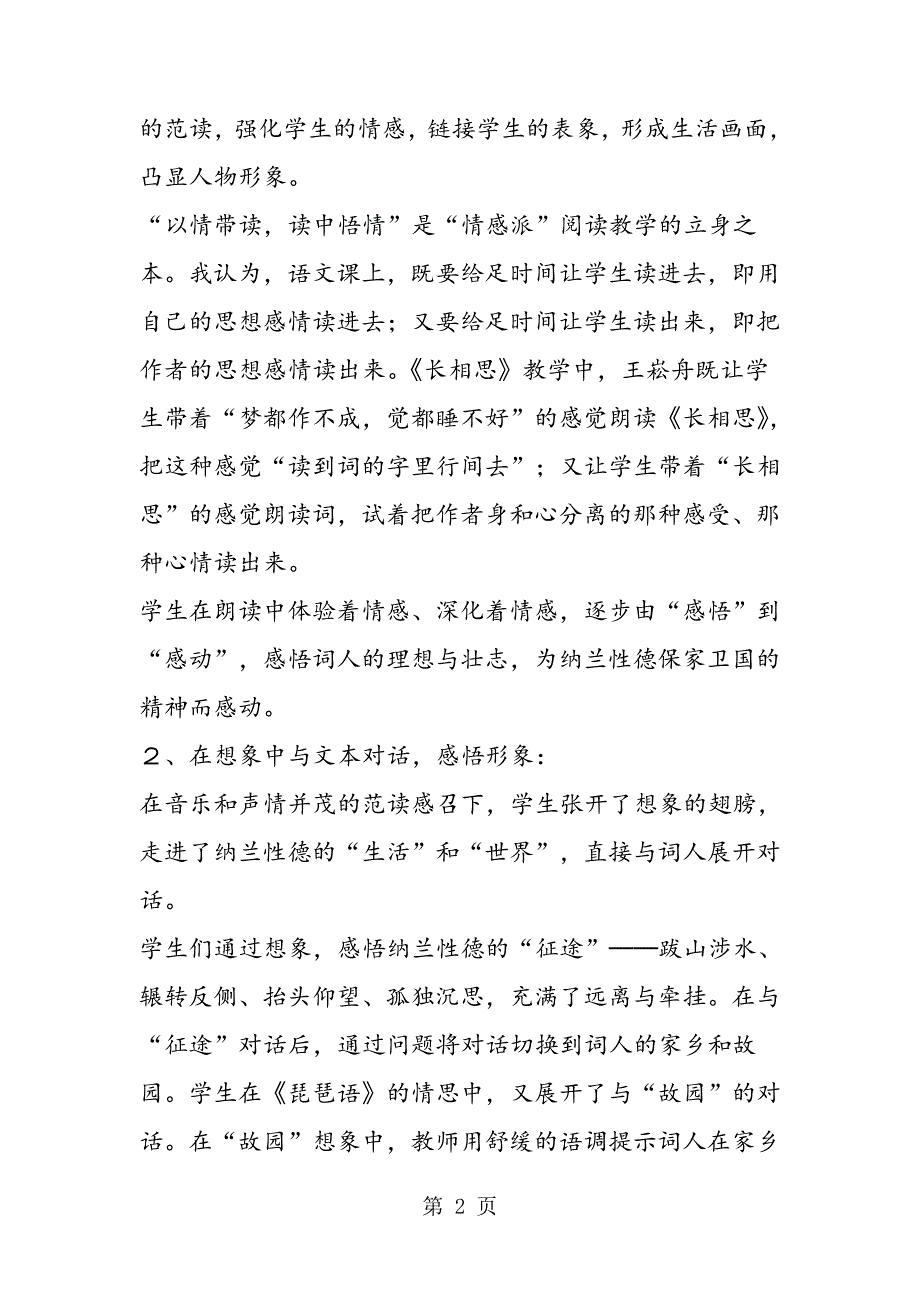 的范读，强化学生的情感，链接学生的表象，形成生活画面，凸显人物形象。

“以情带读，读中悟情”是“情感派”阅读教学的立身之本。我认为，语文课上，既要给足时间让学生读进去，即用自己的思想感情读进去；又要给足时间让学生读出来，即把作者的思想感情读出来。《长相思》教学中，王崧舟既让学生带着“梦都作不成，觉都睡不好”的感觉朗读《长相思》，把这种感觉“读到词的字里行间去”；又让学生带着“长相思”的感觉朗读词，试着把作者身和心分离的那种感受、那种心情读出来。

学生在朗读中体验着情感、深化着情感，逐步由“感悟”到“感动”，感悟词人的理想与壮志，为纳兰性德保家卫国的精神而感动。

２、在想象中与文本对话，感悟形象：

在音乐和声情并茂的范读感召下，学生张开了想象的翅膀，走进了纳兰性德的“生活”和“世界”，直接与词人展开对话。

学生们通过想象，感悟纳兰性德的“征途”——跋山涉水、辗转反侧、抬头仰望、孤独沉思，充满了远离与牵挂。在与“征途”对话后，通过问题将对话切换到词人的家乡和故园。学生在《琵琶语》的情思中，又展开了与“故园”的对话。在“故园”想象中，教师用舒缓的语调提示词人在家乡

第 2 页